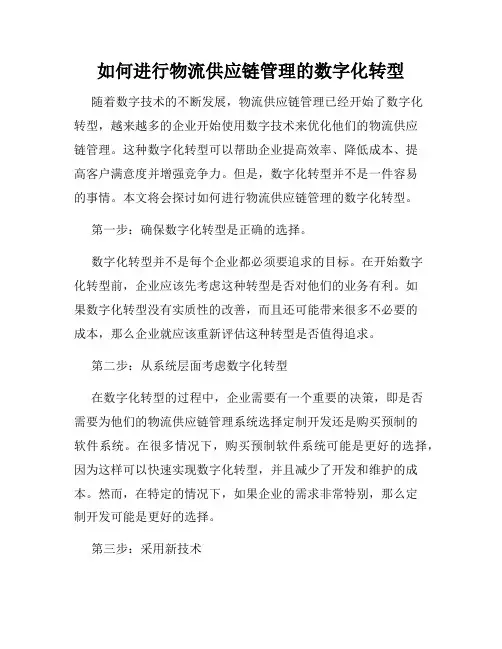 如何进行物流供应链管理的数字化转型

随着数字技术的不断发展，物流供应链管理已经开始了数字化转型，越来越多的企业开始使用数字技术来优化他们的物流供应链管理。这种数字化转型可以帮助企业提高效率、降低成本、提高客户满意度并增强竞争力。但是，数字化转型并不是一件容易的事情。本文将会探讨如何进行物流供应链管理的数字化转型。

第一步：确保数字化转型是正确的选择。

数字化转型并不是每个企业都必须要追求的目标。在开始数字化转型前，企业应该先考虑这种转型是否对他们的业务有利。如果数字化转型没有实质性的改善，而且还可能带来很多不必要的成本，那么企业就应该重新评估这种转型是否值得追求。

第二步：从系统层面考虑数字化转型

在数字化转型的过程中，企业需要有一个重要的决策，即是否需要为他们的物流供应链管理系统选择定制开发还是购买预制的软件系统。在很多情况下，购买预制软件系统可能是更好的选择，因为这样可以快速实现数字化转型，并且减少了开发和维护的成本。然而，在特定的情况下，如果企业的需求非常特别，那么定制开发可能是更好的选择。

第三步：采用新技术